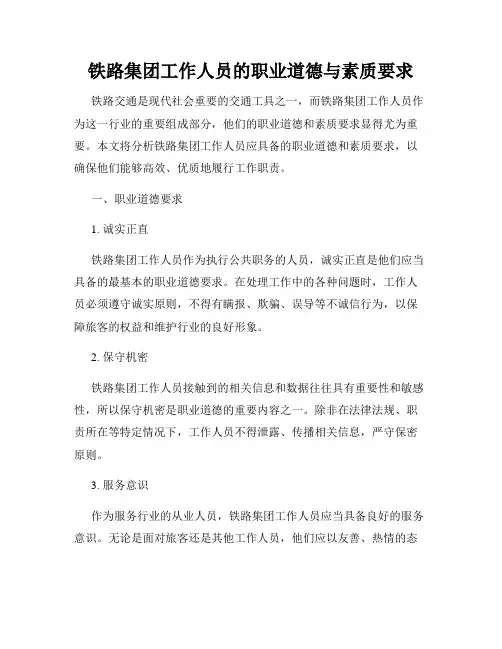 铁路集团工作人员的职业道德与素质要求

铁路交通是现代社会重要的交通工具之一，而铁路集团工作人员作为这一行业的重要组成部分，他们的职业道德和素质要求显得尤为重要。本文将分析铁路集团工作人员应具备的职业道德和素质要求，以确保他们能够高效、优质地履行工作职责。

一、职业道德要求

1. 诚实正直

铁路集团工作人员作为执行公共职务的人员，诚实正直是他们应当具备的最基本的职业道德要求。在处理工作中的各种问题时，工作人员必须遵守诚实原则，不得有瞒报、欺骗、误导等不诚信行为，以保障旅客的权益和维护行业的良好形象。

2. 保守机密

铁路集团工作人员接触到的相关信息和数据往往具有重要性和敏感性，所以保守机密是职业道德的重要内容之一。除非在法律法规、职责所在等特定情况下，工作人员不得泄露、传播相关信息，严守保密原则。

3. 服务意识

作为服务行业的从业人员，铁路集团工作人员应当具备良好的服务意识。无论是面对旅客还是其他工作人员，他们应以友善、热情的态